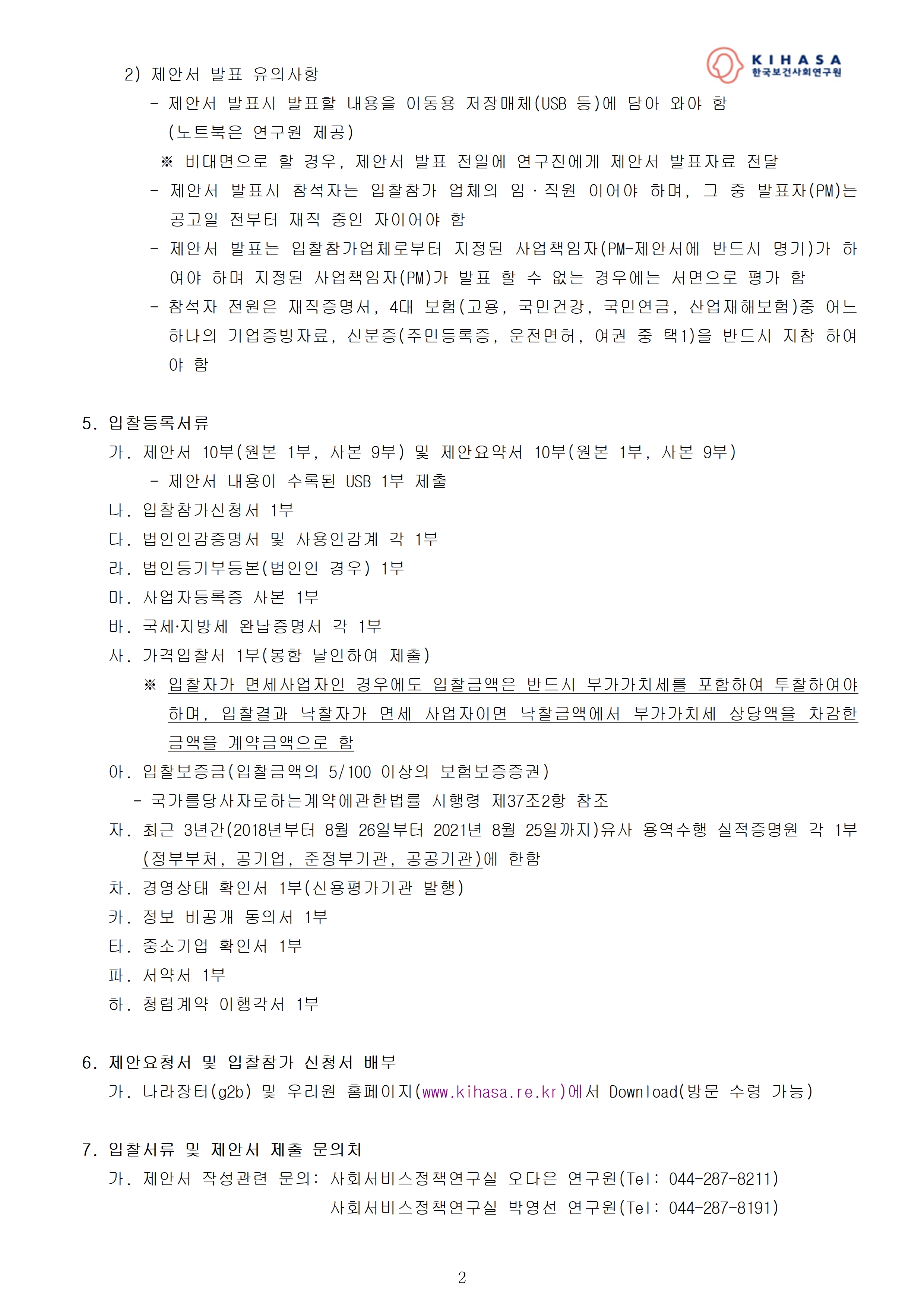 KIHASA
한국보건사회연구원

2) 제안서 발표 유의사항
- 제안서 발표시 발표할 내용을 이동용 저장매체(USB 등)에 담아 와야 함 (노트북은 연구원 제공)
※ 비대면으로 할 경우, 제안서 발표 전일에 연구진에게 제안서 발표자료 전달
- 제안서 발표시 참석자는 입찰참가 업체의 임·직원 이어야 하며, 그 중 발표자(PM)는 공고일 전부터 재직 중인 자이어야 함
- 제안서 발표는 입찰참가업체로부터 지정된 사업책임자(PM-제안서에 반드시 명기)가 하여야 하며 지정된 사업책임자(PM)가 발표 할 수 없는 경우에는 서면으로 평가 함
- 참석자 전원은 재직증명서, 4대 보험(고용, 국민건강, 국민연금, 산업재해보험)중 어느 하나의 기업증빙자료, 신분증(주민등록증, 운전면허, 여권 중 택1)을 반드시 지참 하여야 함

5. 입찰등록서류
가. 제안서 10부(원본 1부, 사본 9부) 및 제안요약서 10부(원본 1부, 사본 9부)
- 제안서 내용이 수록된 USB 1부 제출
나. 입찰참가신청서 1부
다. 법인인감증명서 및 사용인감계 각 1부
라. 법인등기부등본(법인인 경우) 1부
마. 사업자등록증 사본 1부
바. 국세·지방세 완납증명서 각 1부
사. 가격입찰서 1부(봉함 날인하여 제출)
※ 입찰자가 면세사업자인 경우에도 입찰금액은 반드시 부가가치세를 포함하여 투찰하여야 하며, 입찰결과 낙찰자가 면세 사업자이면 낙찰금액에서 부가가치세 상당액을 차감한 금액을 계약금액으로 함
아. 입찰보증금(입찰금액의 5/100 이상의 보험보증증권)
- 국가를당사자로하는계약에관한법률 시행령 제37조2항 참조
자. 최근 3년간(2018년부터 8월 26일부터 2021년 8월 25일까지)유사 용역수행 실적증명원 각 1부 (정부부처, 공기업, 준정부기관, 공공기관)에 한함
차. 경영상태 확인서 1부(신용평가기관 발행)
카. 정보 비공개 동의서 1부
타. 중소기업 확인서 1부
파. 서약서 1부
하. 청렴계약 이행각서 1부

6. 제안요청서 및 입찰참가 신청서 배부
가. 나라장터(g2b) 및 우리원 홈페이지(www.kihasa.re.kr)에서 Download(방문 수령 가능)

7. 입찰서류 및 제안서 제출 문의처
가. 제안서 작성관련 문의: 사회서비스정책연구실 오다은 연구원(Tel: 044-287-8211)
사회서비스정책연구실 박영선 연구원(Tel: 044-287-8191)

2